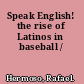 Speak English! the rise of Latinos in baseball /

Hermoso, Rafael.